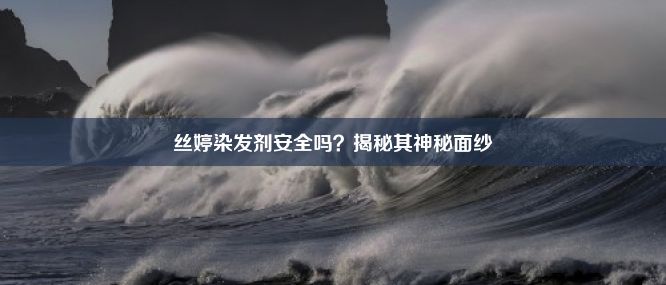 丝婷染发剂安全吗？揭秘其神秘面纱